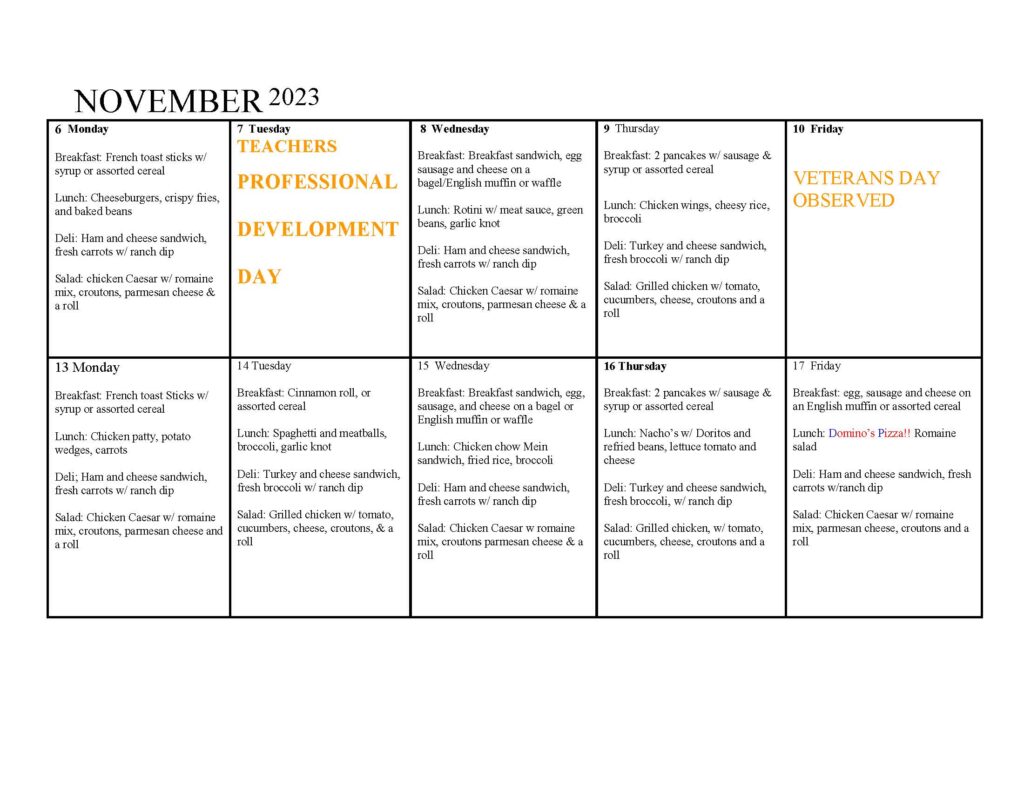 NOVEMBER 2023

| 6 Monday Breakfast: French toast sticks w/ syrup or assorted cereal Lunch: Cheeseburgers, crispy fries, and baked beans Deli: Ham and cheese sandwich, fresh carrots w/ ranch dip Salad: chicken Caesar w/ romaine mix, croutons, parmesan cheese & a roll | 7 Tuesday TEACHERS PROFESSIONAL DEVELOPMENT DAY | 8 Wednesday Breakfast: Breakfast sandwich, egg sausage and cheese on a bagel/English muffin or waffle Lunch: Rotini w/ meat sauce, green beans, garlic knot Deli: Ham and cheese sandwich, fresh carrots w/ ranch dip Salad: Chicken Caesar w/ romaine mix, croutons, parmesan cheese & a roll | 9 Thursday Breakfast: 2 pancakes w/ sausage & syrup or assorted cereal Lunch: Chicken wings, cheesy rice, broccoli Deli: Turkey and cheese sandwich, fresh broccoli w/ ranch dip Salad: Grilled chicken w/ tomato, cucumbers, cheese, croutons and a roll | 10 Friday VETERANS DAY OBSERVED |
|---|---|---|---|---|
| 13 Monday Breakfast: French toast Sticks w/ syrup or assorted cereal Lunch: Chicken patty, potato wedges, carrots Deli; Ham and cheese sandwich, fresh carrots w/ ranch dip Salad: Chicken Caesar w/ romaine mix, croutons, parmesan cheese and a roll | 14 Tuesday Breakfast: Cinnamon roll, or assorted cereal Lunch: Spaghetti and meatballs, broccoli, garlic knot Deli: Turkey and cheese sandwich, fresh broccoli w/ ranch dip Salad: Grilled chicken w/ tomato, cucumbers, cheese, croutons, & a roll | 15 Wednesday Breakfast: Breakfast sandwich, egg, sausage, and cheese on a bagel or English muffin or waffle Lunch: Chicken chow Mein sandwich, fried rice, broccoli Deli: Ham and cheese sandwich, fresh carrots w/ ranch dip Salad: Chicken Caesar w romaine mix, croutons parmesan cheese & a roll | 16 Thursday Breakfast: 2 pancakes w/ sausage & syrup or assorted cereal Lunch: Nacho's w/ Doritos and refried beans, lettuce tomato and cheese Deli: Turkey and cheese sandwich, fresh broccoli, w/ ranch dip Salad: Grilled chicken, w/ tomato, cucumbers, cheese, croutons and a roll | 17 Friday Breakfast: egg, sausage and cheese on an English muffin or assorted cereal Lunch: Domino's Pizza!! Romaine salad Deli: Ham and cheese sandwich, fresh carrots w/ranch dip Salad: Chicken Caesar w/ romaine mix, parmesan cheese, croutons and a roll |